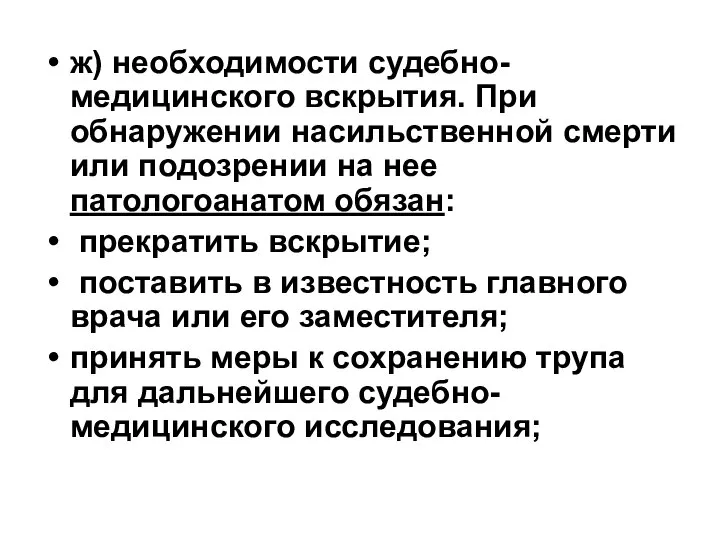 • ж) необходимости судебно-медицинского вскрытия. При обнаружении насильственной смерти или подозрении на нее патологоанатом обязан:

• прекратить вскрытие;

• поставить в известность главного врача или его заместителя;

• принять меры к сохранению трупа для дальнейшего судебно-медицинского исследования;